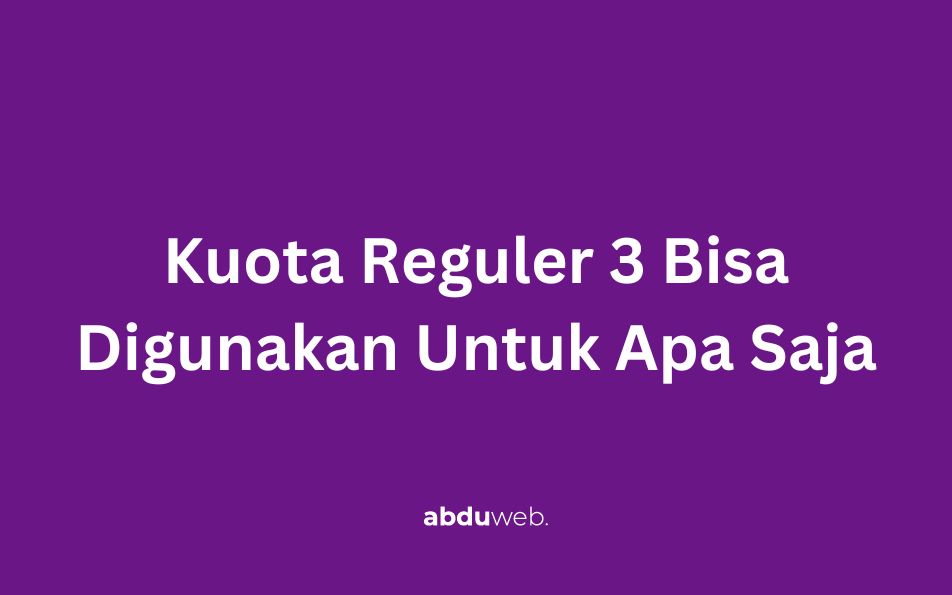 Kuota Reguler 3 Bisa Digunakan Untuk Apa Saja

abduweb.